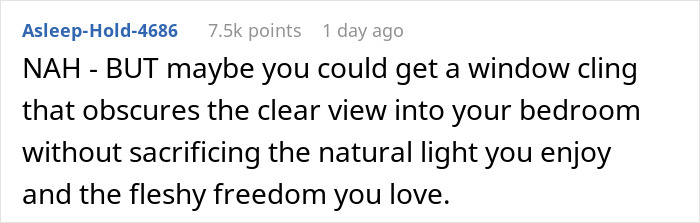 Asleep-Hold-4686 7.5k points 1 day ago

NAH - BUT maybe you could get a window cling that obscures the clear view into your bedroom without sacrificing the natural light you enjoy and the fleshy freedom you love.